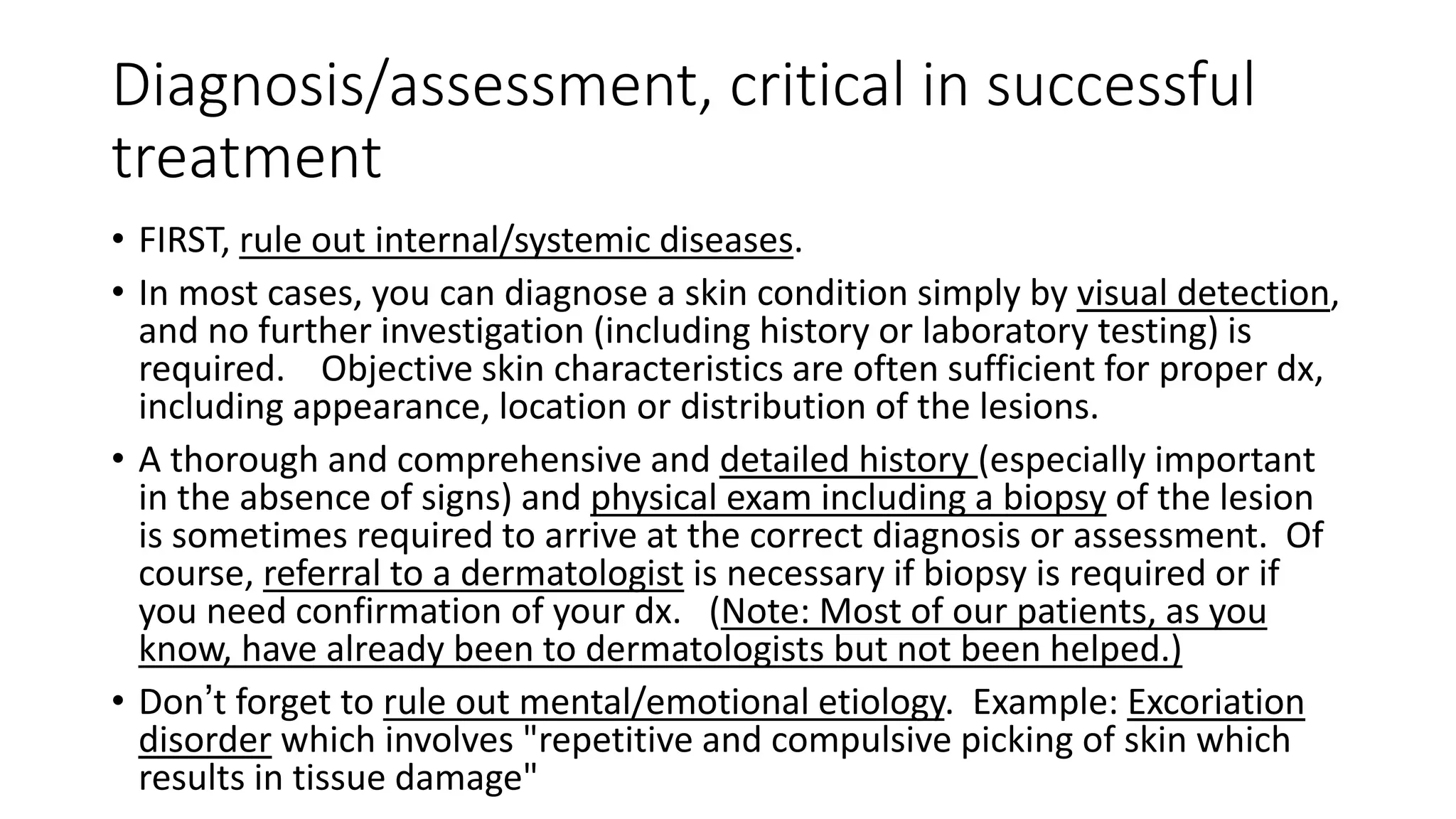 Diagnosis/assessment, critical in successful treatment

• FIRST, rule out internal/systemic diseases.

• In most cases, you can diagnose a skin condition simply by visual detection, and no further investigation (including history or laboratory testing) is required. Objective skin characteristics are often sufficient for proper dx, including appearance, location or distribution of the lesions.

• A thorough and comprehensive and detailed history (especially important in the absence of signs) and physical exam including a biopsy of the lesion is sometimes required to arrive at the correct diagnosis or assessment. Of course, referral to a dermatologist is necessary if biopsy is required or if you need confirmation of your dx. (Note: Most of our patients, as you know, have already been to dermatologists but not been helped.)

• Don't forget to rule out mental/emotional etiology. Example: Excoriation disorder which involves "repetitive and compulsive picking of skin which results in tissue damage"